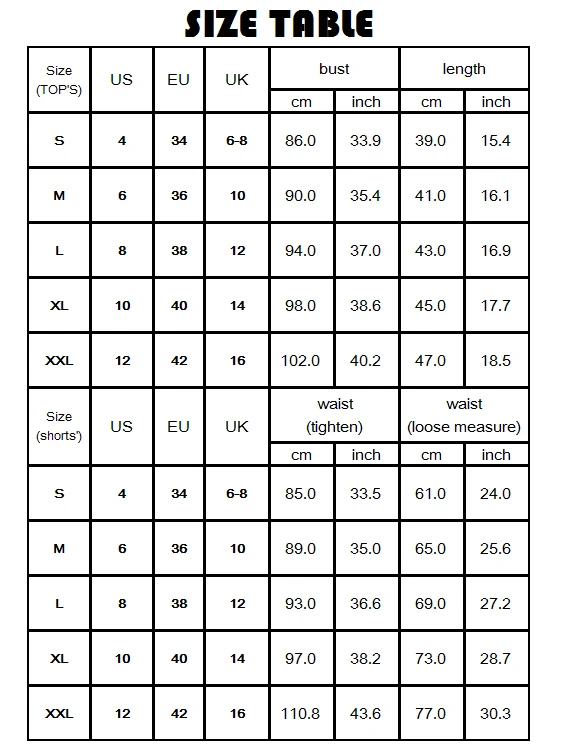 SIZE TABLE

| Size (TOP'S) | US | EU | UK | bust cm | bust inch | length cm | length inch |
|---|---|---|---|---|---|---|---|
| S | 4 | 34 | 6-8 | 86.0 | 33.9 | 39.0 | 15.4 |
| M | 6 | 36 | 10 | 90.0 | 35.4 | 41.0 | 16.1 |
| L | 8 | 38 | 12 | 94.0 | 37.0 | 43.0 | 16.9 |
| XL | 10 | 40 | 14 | 98.0 | 38.6 | 45.0 | 17.7 |
| XXL | 12 | 42 | 16 | 102.0 | 40.2 | 47.0 | 18.5 |

| Size (shorts') | US | EU | UK | waist (tighten) cm | waist (tighten) inch | waist (loose measure) cm | waist (loose measure) inch |
|---|---|---|---|---|---|---|---|
| S | 4 | 34 | 6-8 | 85.0 | 33.5 | 61.0 | 24.0 |
| M | 6 | 36 | 10 | 89.0 | 35.0 | 65.0 | 25.6 |
| L | 8 | 38 | 12 | 93.0 | 36.6 | 69.0 | 27.2 |
| XL | 10 | 40 | 14 | 97.0 | 38.2 | 73.0 | 28.7 |
| XXL | 12 | 42 | 16 | 110.8 | 43.6 | 77.0 | 30.3 |